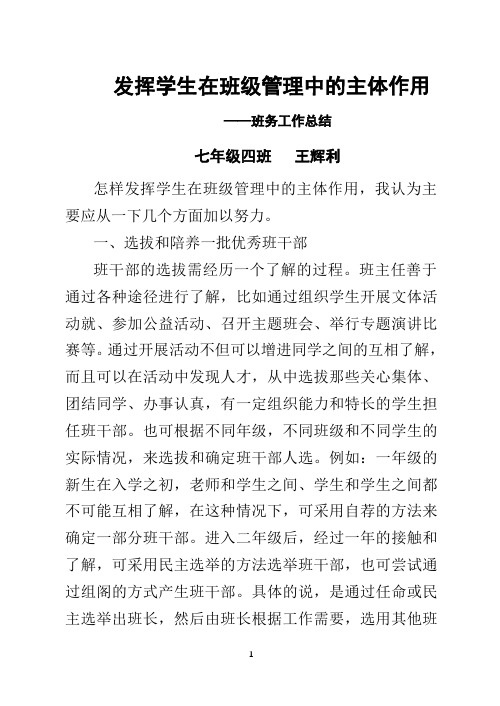 发挥学生在班级管理中的主体作用

——班务工作总结

七年级四班　王辉利

怎样发挥学生在班级管理中的主体作用，我认为主要应从一下几个方面加以努力。

一、选拔和陪养一批优秀班干部

班干部的选拔需经历一个了解的过程。班主任善于通过各种途径进行了解，比如通过组织学生开展文体活动就、参加公益活动、召开主题班会、举行专题演讲比赛等。通过开展活动不但可以增进同学之间的互相了解，而且可以在活动中发现人才，从中选拔那些关心集体、团结同学、办事认真，有一定组织能力和特长的学生担任班干部。也可根据不同年级，不同班级和不同学生的实际情况，来选拔和确定班干部人选。例如：一年级的新生在入学之初，老师和学生之间、学生和学生之间都不可能互相了解，在这种情况下，可采用自荐的方法来确定一部分班干部。进入二年级后，经过一年的接触和了解，可采用民主选举的方法选举班干部，也可尝试通过组阁的方式产生班干部。具体的说，是通过任命或民主选举出班长，然后由班长根据工作需要，选用其他班

1